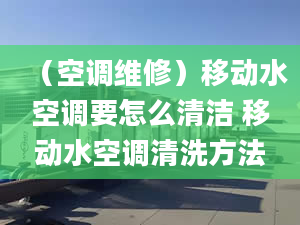 （空调维修）移动水空调要怎么清洁 移动水空调清洗方法